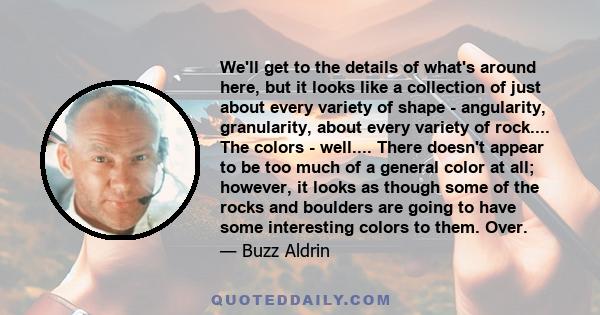 We'll get to the details of what's around here, but it looks like a collection of just about every variety of shape - angularity, granularity, about every variety of rock.... The colors - well.... There doesn't appear to be too much of a general color at all; however, it looks as though some of the rocks and boulders are going to have some interesting colors to them. Over.
— Buzz Aldrin

QUOTEDDAILY.COM